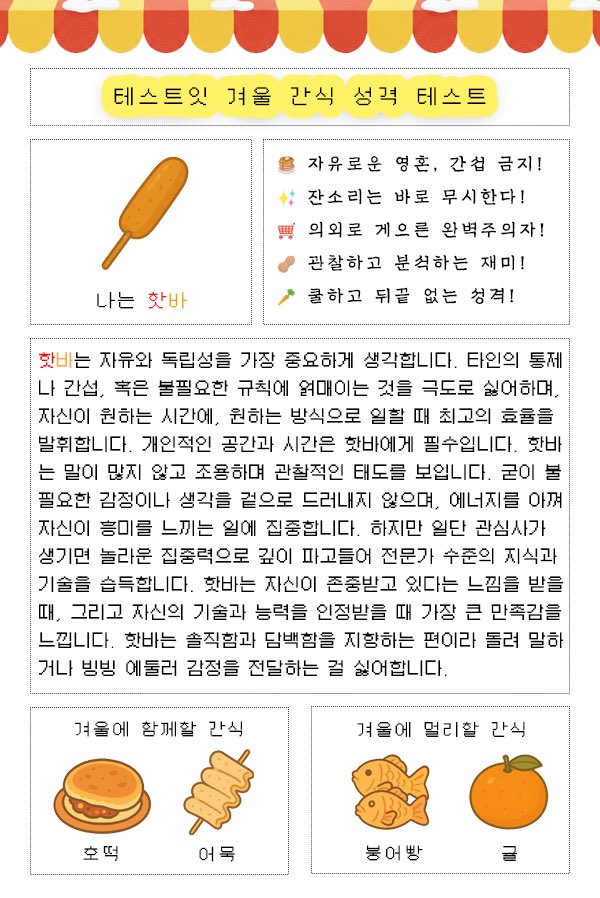 테스트잇 겨울 간식 성격 테스트

나는 핫바

자유로운 영혼, 간섭 금지!
잔소리는 바로 무시한다!
의외로 게으른 완벽주의자!
관찰하고 분석하는 재미!
쿨하고 뒤끝 없는 성격!

핫바는 자유와 독립성을 가장 중요하게 생각합니다. 타인의 통제나 간섭, 혹은 불필요한 규칙에 얽매이는 것을 극도로 싫어하며, 자신이 원하는 시간에, 원하는 방식으로 일할 때 최고의 효율을 발휘합니다. 개인적인 공간과 시간은 핫바에게 필수입니다. 핫바는 말이 많지 않고 조용하며 관찰적인 태도를 보입니다. 굳이 불필요한 감정이나 생각을 겉으로 드러내지 않으며, 에너지를 아껴 자신이 흥미를 느끼는 일에 집중합니다. 하지만 일단 관심사가 생기면 놀라운 집중력으로 깊이 파고들어 전문가 수준의 지식과 기술을 습득합니다. 핫바는 자신이 존중받고 있다는 느낌을 받을 때, 그리고 자신의 기술과 능력을 인정받을 때 가장 큰 만족감을 느낍니다. 핫바는 솔직함과 담백함을 지향하는 편이라 돌려 말하거나 빙빙 에둘러 감정을 전달하는 걸 싫어합니다.

겨울에 함께할 간식
호떡
어묵

겨울에 멀리할 간식
붕어빵
귤